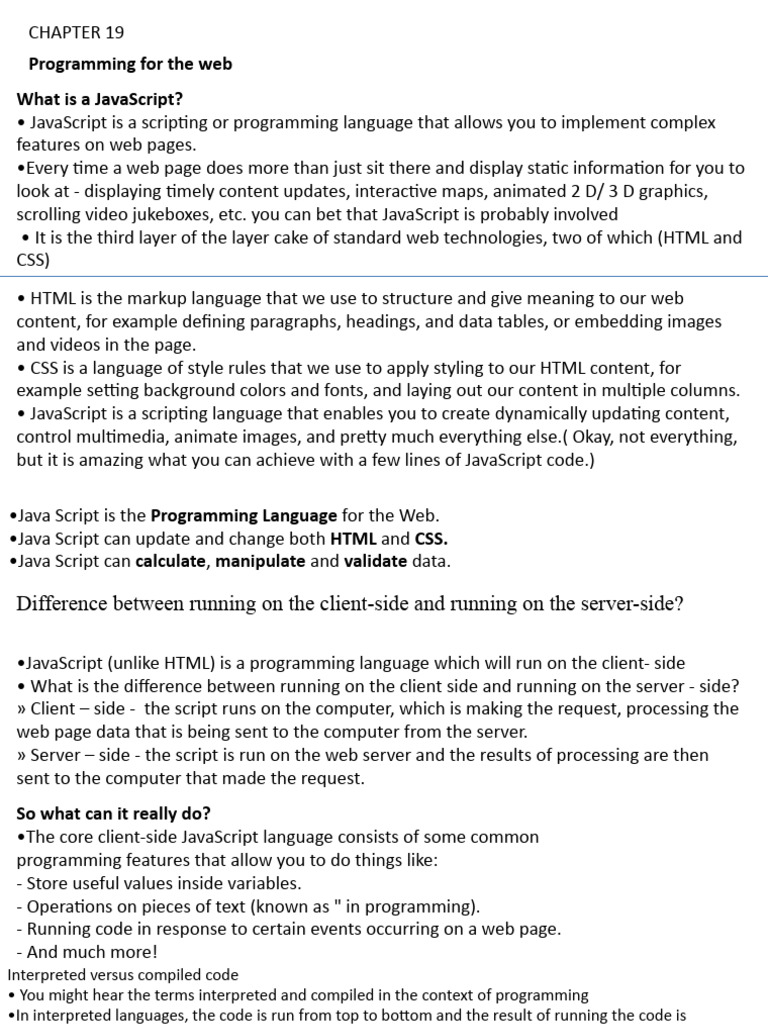 CHAPTER 19

Programming for the web

What is a JavaScript?

• JavaScript is a scripting or programming language that allows you to implement complex features on web pages.

•Every time a web page does more than just sit there and display static information for you to look at - displaying timely content updates, interactive maps, animated 2 D/ 3 D graphics, scrolling video jukeboxes, etc. you can bet that JavaScript is probably involved

• It is the third layer of the layer cake of standard web technologies, two of which (HTML and CSS)

• HTML is the markup language that we use to structure and give meaning to our web content, for example defining paragraphs, headings, and data tables, or embedding images and videos in the page.

• CSS is a language of style rules that we use to apply styling to our HTML content, for example setting background colors and fonts, and laying out our content in multiple columns.

• JavaScript is a scripting language that enables you to create dynamically updating content, control multimedia, animate images, and pretty much everything else.( Okay, not everything, but it is amazing what you can achieve with a few lines of JavaScript code.)

•Java Script is the Programming Language for the Web.
•Java Script can update and change both HTML and CSS.
•Java Script can calculate, manipulate and validate data.

Difference between running on the client-side and running on the server-side?

•JavaScript (unlike HTML) is a programming language which will run on the client- side

• What is the difference between running on the client side and running on the server - side?

» Client – side - the script runs on the computer, which is making the request, processing the web page data that is being sent to the computer from the server.

» Server – side - the script is run on the web server and the results of processing are then sent to the computer that made the request.

So what can it really do?

•The core client-side JavaScript language consists of some common programming features that allow you to do things like:
- Store useful values inside variables.
- Operations on pieces of text (known as " in programming).
- Running code in response to certain events occurring on a web page.
- And much more!

Interpreted versus compiled code

• You might hear the terms interpreted and compiled in the context of programming

•In interpreted languages, the code is run from top to bottom and the result of running the code is